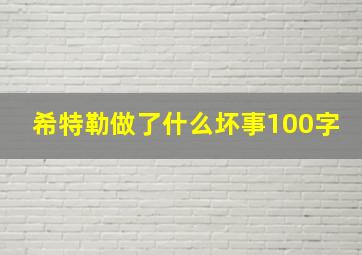 希特勒做了什么坏事100字